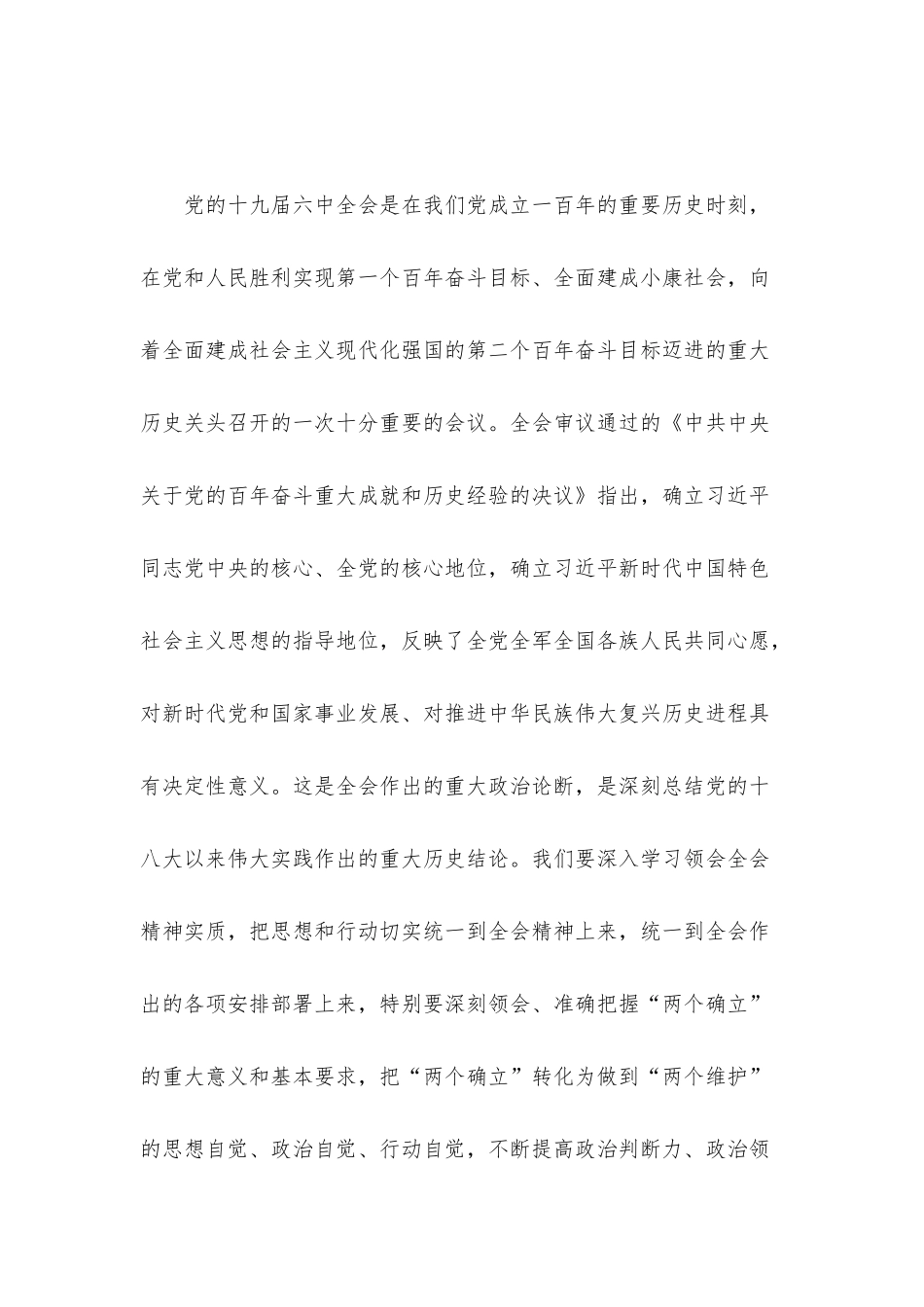 党的十九届六中全会是在我们党成立一百年的重要历史时刻，在党和人民胜利实现第一个百年奋斗目标、全面建成小康社会，向着全面建成社会主义现代化强国的第二个百年奋斗目标迈进的重大历史关头召开的一次十分重要的会议。全会审议通过的《中共中央关于党的百年奋斗重大成就和历史经验的决议》指出，确立习近平同志党中央的核心、全党的核心地位，确立习近平新时代中国特色社会主义思想的指导地位，反映了全党全军全国各族人民共同心愿，对新时代党和国家事业发展、对推进中华民族伟大复兴历史进程具有决定性意义。这是全会作出的重大政治论断，是深刻总结党的十八大以来伟大实践作出的重大历史结论。我们要深入学习领会全会精神实质，把思想和行动切实统一到全会精神上来，统一到全会作出的各项安排部署上来，特别要深刻领会、准确把握“两个确立”的重大意义和基本要求，把“两个确立”转化为做到“两个维护”的思想自觉、政治自觉、行动自觉，不断提高政治判断力、政治领